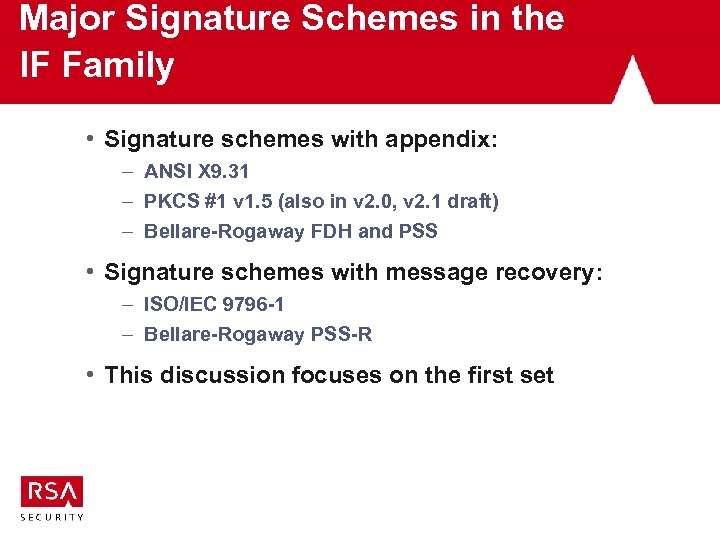 Major Signature Schemes in the IF Family

• Signature schemes with appendix:
– ANSI X9.31
– PKCS #1 v1.5 (also in v2.0, v2.1 draft)
– Bellare-Rogaway FDH and PSS

• Signature schemes with message recovery:
– ISO/IEC 9796-1
– Bellare-Rogaway PSS-R

• This discussion focuses on the first set

RSA
SECURITY